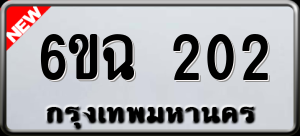 NEW

6ขฉ 202

กรุงเทพมหานคร